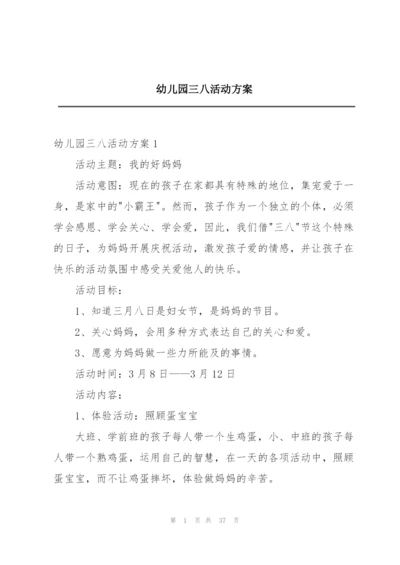 幼儿园三八活动方案

幼儿园三八活动方案 1

活动主题：我的好妈妈

活动意图：现在的孩子在家都具有特殊的地位，集宠爱于一身，是家中的"小霸王"。然而，孩子作为一个独立的个体，必须学会感恩、学会关心、学会爱，因此，我们借"三八"节这个特殊的日子，为妈妈开展庆祝活动，激发孩子爱的情感，并让孩子在快乐的活动氛围中感受关爱他人的快乐。

活动目标：

1、知道三月八日是妇女节，是妈妈的节目。

2、关心妈妈，会用多种方式表达自己的关心和爱。

3、愿意为妈妈做一些力所能及的事情。

活动时间：3 月 8 日——3 月 12 日

活动内容：

1、体验活动：照顾蛋宝宝

大班、学前班的孩子每人带一个生鸡蛋，小、中班的孩子每人带一个熟鸡蛋，运用自己的智慧，在一天的各项活动中，照顾蛋宝宝，而不让鸡蛋摔坏，体验做妈妈的辛苦。

第 1 页 共 37 页